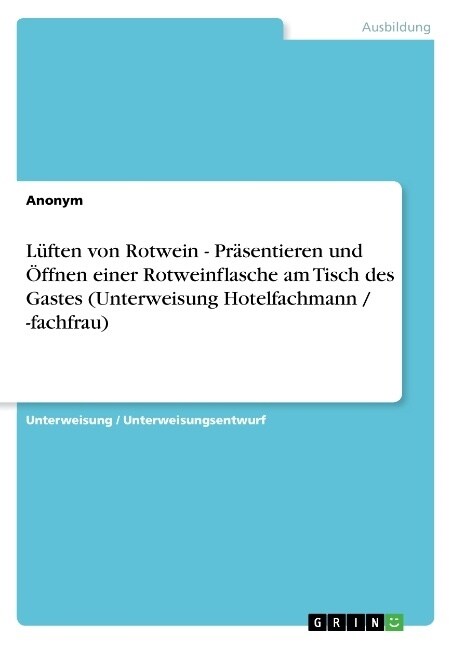 Ausbildung

Anonym

Lüften von Rotwein - Präsentieren und Öffnen einer Rotweinflasche am Tisch des Gastes (Unterweisung Hotelfachmann / -fachfrau)

Unterweisung / Unterweisungsentwurf

GRIN